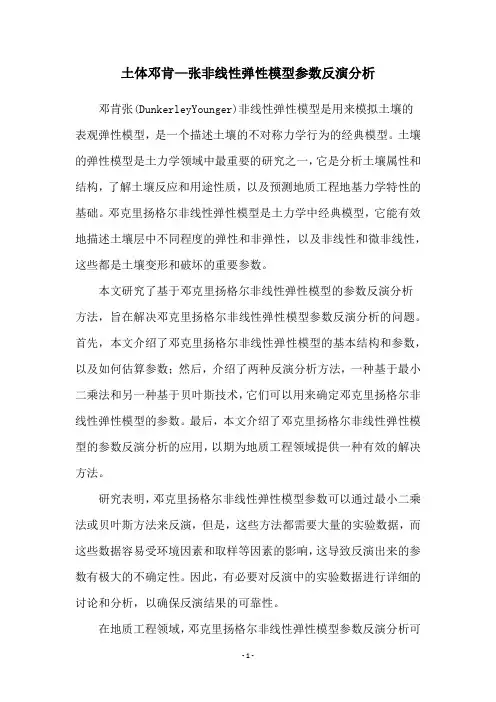 土体邓肯—张非线性弹性模型参数反演分析

邓肯张(DunkerleyYounger)非线性弹性模型是用来模拟土壤的表观弹性模型，是一个描述土壤的不对称力学行为的经典模型。土壤的弹性模型是土力学领域中最重要的研究之一，它是分析土壤属性和结构，了解土壤反应和用途性质，以及预测地质工程地基力学特性的基础。邓克里扬格尔非线性弹性模型是土力学中经典模型，它能有效地描述土壤层中不同程度的弹性和非弹性，以及非线性和微非线性，这些都是土壤变形和破坏的重要参数。

本文研究了基于邓克里扬格尔非线性弹性模型的参数反演分析方法，旨在解决邓克里扬格尔非线性弹性模型参数反演分析的问题。首先，本文介绍了邓克里扬格尔非线性弹性模型的基本结构和参数，以及如何估算参数；然后，介绍了两种反演分析方法，一种基于最小二乘法和另一种基于贝叶斯技术，它们可以用来确定邓克里扬格尔非线性弹性模型的参数。最后，本文介绍了邓克里扬格尔非线性弹性模型的参数反演分析的应用，以期为地质工程领域提供一种有效的解决方法。

研究表明，邓克里扬格尔非线性弹性模型参数可以通过最小二乘法或贝叶斯方法来反演，但是，这些方法都需要大量的实验数据，而这些数据容易受环境因素和取样等因素的影响，这导致反演出来的参数有极大的不确定性。因此，有必要对反演中的实验数据进行详细的讨论和分析，以确保反演结果的可靠性。

在地质工程领域，邓克里扬格尔非线性弹性模型参数反演分析可

- 1 -